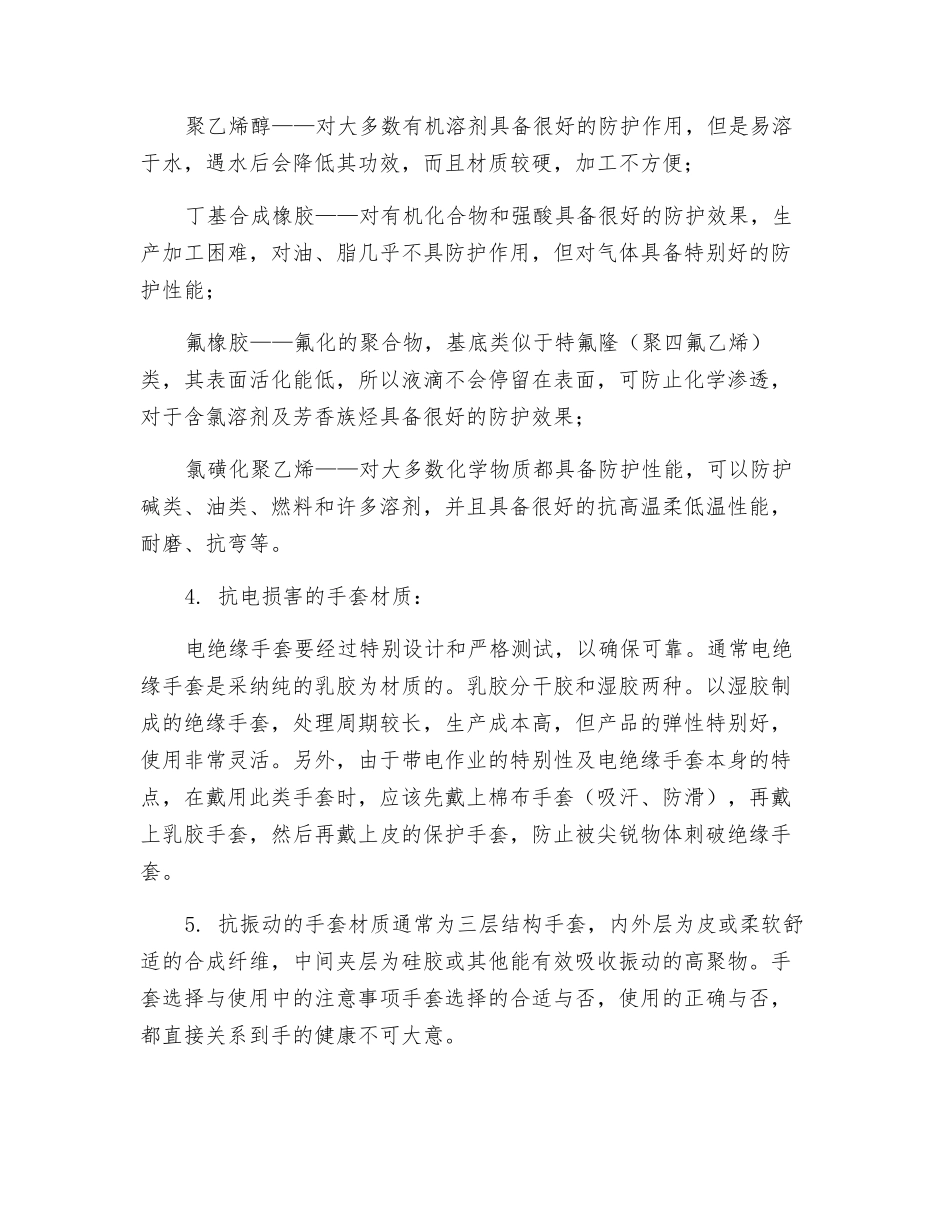 聚乙烯醇——对大多数有机溶剂具备很好的防护作用，但是易溶于水，遇水后会降低其功效，而且材质较硬，加工不方便；

丁基合成橡胶——对有机化合物和强酸具备很好的防护效果，生产加工困难，对油、脂几乎不具防护作用，但对气体具备特别好的防护性能；

氟橡胶——氟化的聚合物，基底类似于特氟隆（聚四氟乙烯）类，其表面活化能低，所以液滴不会停留在表面，可防止化学渗透，对于含氯溶剂及芳香族烃具备很好的防护效果；

氯磺化聚乙烯——对大多数化学物质都具备防护性能，可以防护碱类、油类、燃料和许多溶剂，并且具备很好的抗高温柔低温性能，耐磨、抗弯等。

4. 抗电损害的手套材质：

电绝缘手套要经过特别设计和严格测试，以确保可靠。通常电绝缘手套是采纳纯的乳胶为材质的。乳胶分干胶和湿胶两种。以湿胶制成的绝缘手套，处理周期较长，生产成本高，但产品的弹性特别好，使用非常灵活。另外，由于带电作业的特别性及电绝缘手套本身的特点，在戴用此类手套时，应该先戴上棉布手套（吸汗、防滑），再戴上乳胶手套，然后再戴上皮的保护手套，防止被尖锐物体刺破绝缘手套。

5. 抗振动的手套材质通常为三层结构手套，内外层为皮或柔软舒适的合成纤维，中间夹层为硅胶或其他能有效吸收振动的高聚物。手套选择与使用中的注意事项手套选择的合适与否，使用的正确与否，都直接关系到手的健康不可大意。